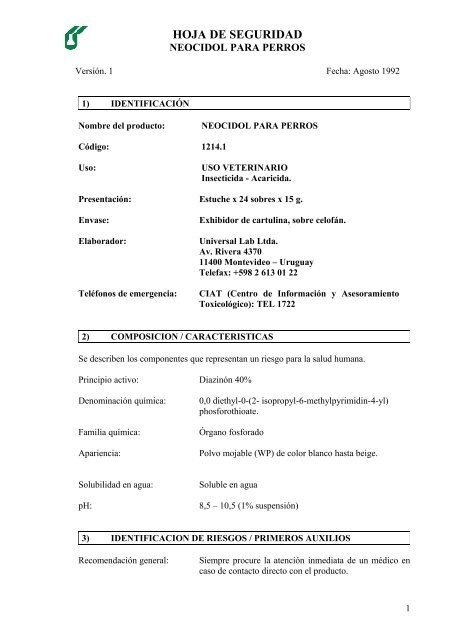 HOJA DE SEGURIDAD
NEOCIDOL PARA PERROS

Versión. 1

Fecha: Agosto 1992

1) IDENTIFICACIÓN

Nombre del producto: NEOCIDOL PARA PERROS

Código: 1214.1

Uso: USO VETERINARIO
Insecticida - Acaricida.

Presentación: Estuche x 24 sobres x 15 g.

Envase: Exhibidor de cartulina, sobre celofán.

Elaborador: Universal Lab Ltda.
Av. Rivera 4370
11400 Montevideo – Uruguay
Telefax: +598 2 613 01 22

Teléfonos de emergencia: CIAT (Centro de Información y Asesoramiento Toxicológico): TEL 1722

2) COMPOSICION / CARACTERISTICAS

Se describen los componentes que representan un riesgo para la salud humana.

Principio activo: Diazinón 40%

Denominación química: 0,0 diethyl-0-(2- isopropyl-6-methylpyrimidin-4-yl) phosforothioate.

Familia química: Órgano fosforado

Apariencia: Polvo mojable (WP) de color blanco hasta beige.

Solubilidad en agua: Soluble en agua

pH: 8,5 – 10,5 (1% suspensión)

3) IDENTIFICACION DE RIESGOS / PRIMEROS AUXILIOS

Recomendación general: Siempre procure la atención inmediata de un médico en caso de contacto directo con el producto.

1